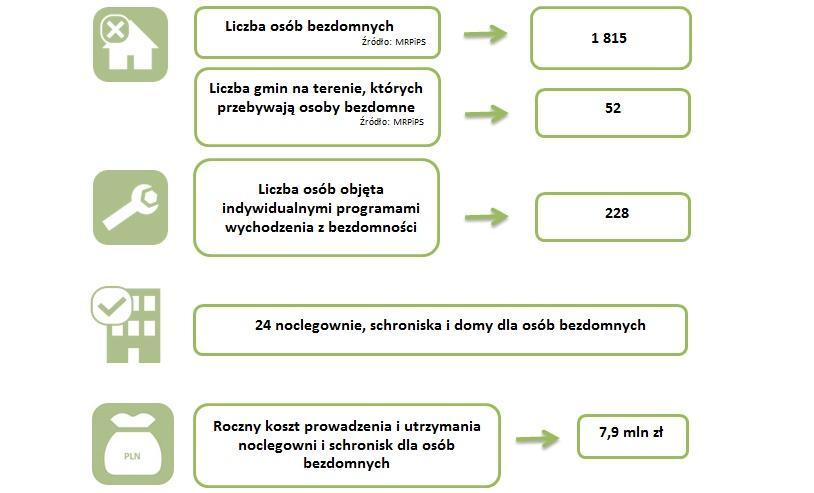 Liczba osób bezdomnych
Źródło: MRPiPS

1 815

Liczba gmin na terenie, których przebywają osoby bezdomne
Źródło: MRPiPS

52

Liczba osób objęta indywidualnymi programami wychodzenia z bezdomności

228

24 noclegownie, schroniska i domy dla osób bezdomnych

PLN

Roczny koszt prowadzenia i utrzymania noclegowni i schronisk dla osób bezdomnych

7,9 mln zł